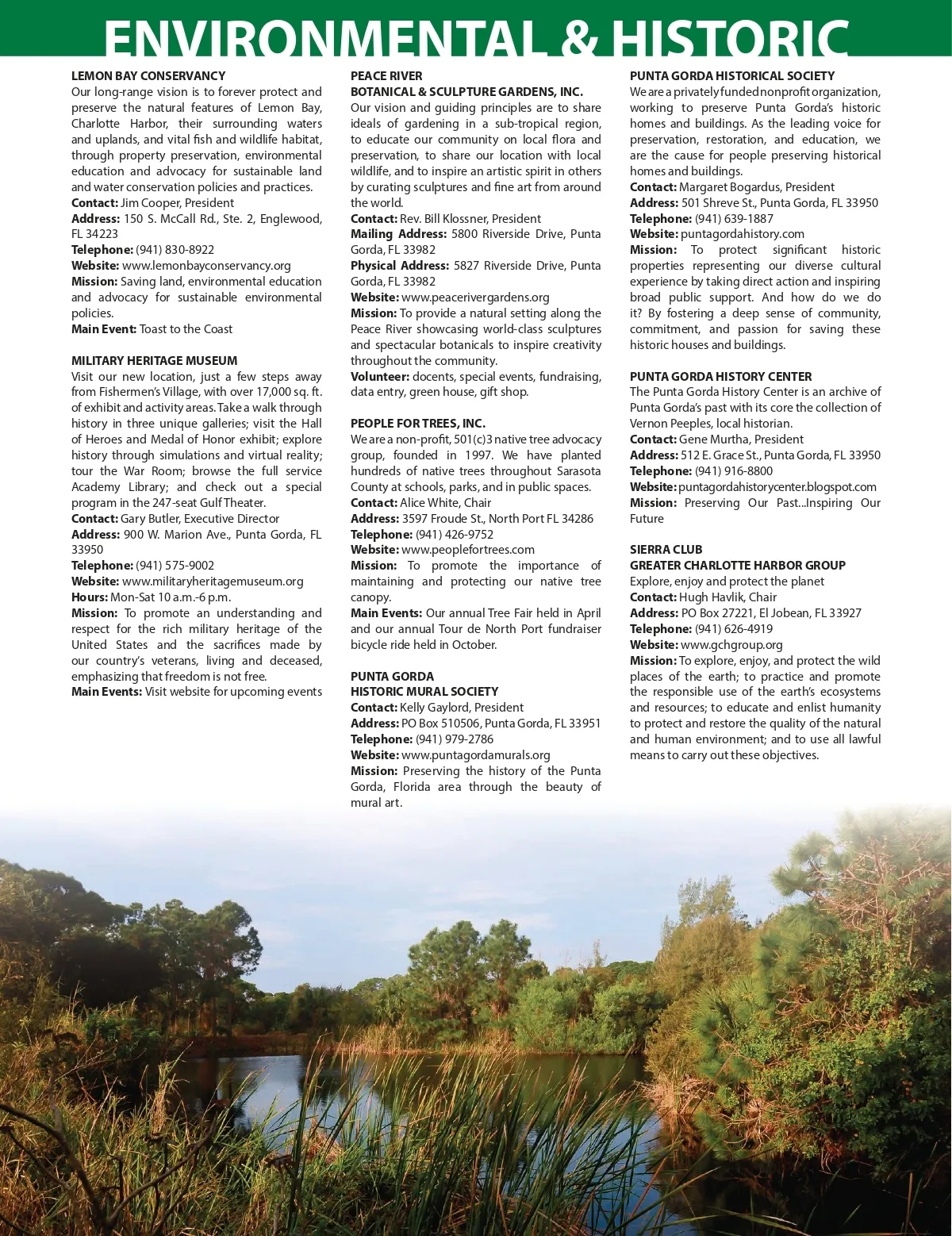 ENVIRONMENTAL & HISTORIC

LEMON BAY CONSERVANCY
Our long-range vision is to forever protect and preserve the natural features of Lemon Bay, Charlotte Harbor, their surrounding waters and uplands, and vital fish and wildlife habitat, through property preservation, environmental education and advocacy for sustainable land and water conservation policies and practices.
Contact: Jim Cooper, President
Address: 150 S. McCall Rd., Ste. 2, Englewood, FL 34223
Telephone: (941) 830-8922
Website: www.lemonbayconservancy.org
Mission: Saving land, environmental education and advocacy for sustainable environmental policies.
Main Event: Toast to the Coast

MILITARY HERITAGE MUSEUM
Visit our new location, just a few steps away from Fishermen's Village, with over 17,000 sq. ft. of exhibit and activity areas. Take a walk through history in three unique galleries; visit the Hall of Heroes and Medal of Honor exhibit; explore history through simulations and virtual reality; tour the War Room; browse the full service Academy Library; and check out a special program in the 247-seat Gulf Theater.
Contact: Gary Butler, Executive Director
Address: 900 W. Marion Ave., Punta Gorda, FL 33950
Telephone: (941) 575-9002
Website: www.militaryheritagemuseum.org
Hours: Mon-Sat 10 a.m.-6 p.m.
Mission: To promote an understanding and respect for the rich military heritage of the United States and the sacrifices made by our country's veterans, living and deceased, emphasizing that freedom is not free.
Main Events: Visit website for upcoming events

PEACE RIVER
BOTANICAL & SCULPTURE GARDENS, INC.
Our vision and guiding principles are to share ideals of gardening in a sub-tropical region, to educate our community on local flora and preservation, to share our location with local wildlife, and to inspire an artistic spirit in others by curating sculptures and fine art from around the world.
Contact: Rev. Bill Klossner, President
Mailing Address: 5800 Riverside Drive, Punta Gorda, FL 33982
Physical Address: 5827 Riverside Drive, Punta Gorda, FL 33982
Website: www.peacerivergardens.org
Mission: To provide a natural setting along the Peace River showcasing world-class sculptures and spectacular botanicals to inspire creativity throughout the community.
Volunteer: docents, special events, fundraising, data entry, green house, gift shop.

PEOPLE FOR TREES, INC.
We are a non-profit, 501(c)3 native tree advocacy group, founded in 1997. We have planted hundreds of native trees throughout Sarasota County at schools, parks, and in public spaces.
Contact: Alice White, Chair
Address: 3597 Froude St., North Port FL 34286
Telephone: (941) 426-9752
Website: www.peoplefortrees.com
Mission: To promote the importance of maintaining and protecting our native tree canopy.
Main Events: Our annual Tree Fair held in April and our annual Tour de North Port fundraiser bicycle ride held in October.

PUNTA GORDA
HISTORIC MURAL SOCIETY
Contact: Kelly Gaylord, President
Address: PO Box 510506, Punta Gorda, FL 33951
Telephone: (941) 979-2786
Website: www.puntagordamurals.org
Mission: Preserving the history of the Punta Gorda, Florida area through the beauty of mural art.

PUNTA GORDA HISTORICAL SOCIETY
We are a privately funded nonprofit organization, working to preserve Punta Gorda's historic homes and buildings. As the leading voice for preservation, restoration, and education, we are the cause for people preserving historical homes and buildings.
Contact: Margaret Bogardus, President
Address: 501 Shreve St., Punta Gorda, FL 33950
Telephone: (941) 639-1887
Website: puntagordahistory.com
Mission: To protect significant historic properties representing our diverse cultural experience by taking direct action and inspiring broad public support. And how do we do it? By fostering a deep sense of community, commitment, and passion for saving these historic houses and buildings.

PUNTA GORDA HISTORY CENTER
The Punta Gorda History Center is an archive of Punta Gorda's past with its core the collection of Vernon Peeples, local historian.
Contact: Gene Murtha, President
Address: 512 E. Grace St., Punta Gorda, FL 33950
Telephone: (941) 916-8800
Website: puntagordahistorycenter.blogspot.com
Mission: Preserving Our Past...Inspiring Our Future

SIERRA CLUB
GREATER CHARLOTTE HARBOR GROUP
Explore, enjoy and protect the planet
Contact: Hugh Havlik, Chair
Address: PO Box 27221, El Jobean, FL 33927
Telephone: (941) 626-4919
Website: www.gchgroup.org
Mission: To explore, enjoy, and protect the wild places of the earth; to practice and promote the responsible use of the earth's ecosystems and resources; to educate and enlist humanity to protect and restore the quality of the natural and human environment; and to use all lawful means to carry out these objectives.